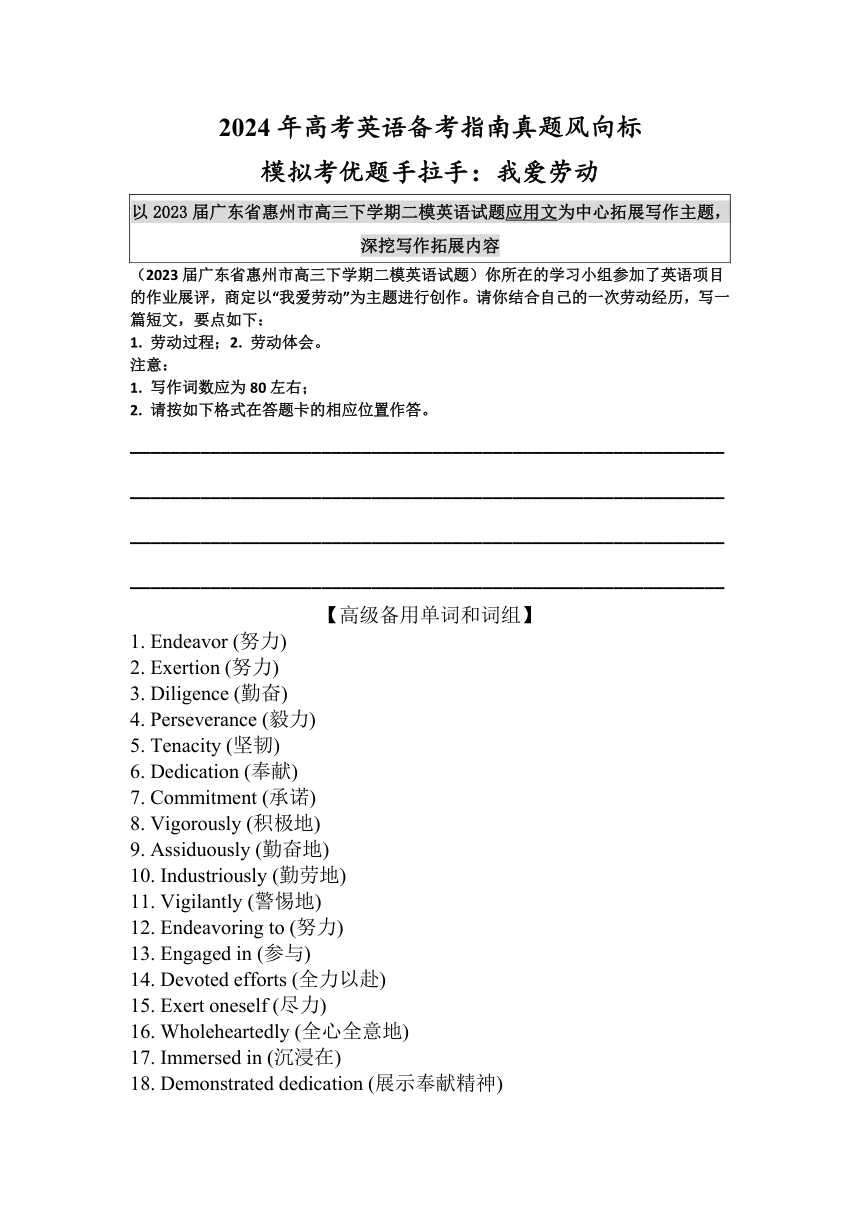 2024 年高考英语备考指南真题风向标

模拟考优题手拉手：我爱劳动

以 2023 届广东省惠州市高三下学期二模英语试题应用文为中心拓展写作主题，深挖写作拓展内容

（2023 届广东省惠州市高三下学期二模英语试题）你所在的学习小组参加了英语项目的作业展评，商定以“我爱劳动”为主题进行创作。请你结合自己的一次劳动经历，写一篇短文，要点如下：
1. 劳动过程；2. 劳动体会。
注意：
1. 写作词数应为 80 左右；
2. 请按如下格式在答题卡的相应位置作答。

【高级备用单词和词组】
1. Endeavor (努力)
2. Exertion (努力)
3. Diligence (勤奋)
4. Perseverance (毅力)
5. Tenacity (坚韧)
6. Dedication (奉献)
7. Commitment (承诺)
8. Vigorously (积极地)
9. Assiduously (勤奋地)
10. Industriously (勤劳地)
11. Vigilantly (警惕地)
12. Endeavoring to (努力)
13. Engaged in (参与)
14. Devoted efforts (全力以赴)
15. Exert oneself (尽力)
16. Wholeheartedly (全心全意地)
17. Immersed in (沉浸在)
18. Demonstrated dedication (展示奉献精神)